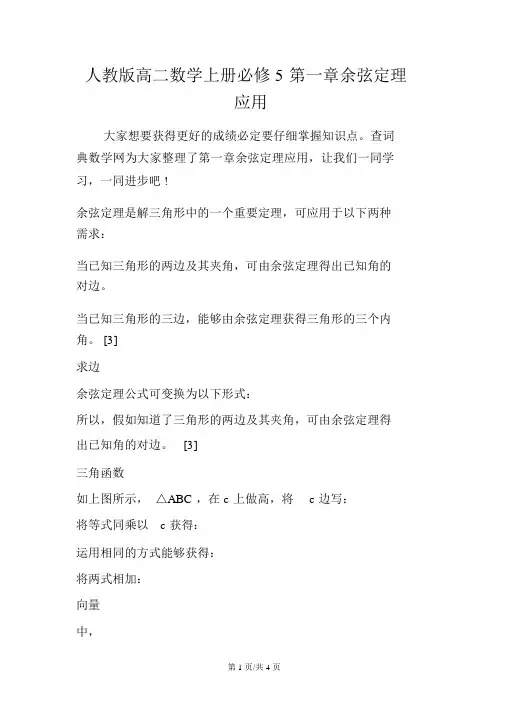 人教版高二数学上册必修 5 第一章余弦定理应用

大家想要获得更好的成绩必定要仔细掌握知识点。查词典数学网为大家整理了第一章余弦定理应用，让我们一同学习，一同进步吧！

余弦定理是解三角形中的一个重要定理，可应用于以下两种需求：

当已知三角形的两边及其夹角，可由余弦定理得出已知角的对边。

当已知三角形的三边，能够由余弦定理获得三角形的三个内角。 [3]

求边

余弦定理公式可变换为以下形式：

所以，假如知道了三角形的两边及其夹角，可由余弦定理得出已知角的对边。 [3]

三角函数

如上图所示， △ABC ，在 c 上做高，将 c 边写：

将等式同乘以 c 获得：

运用相同的方式能够获得：

将两式相加：

向量

中，

第 1 页/共 4 页